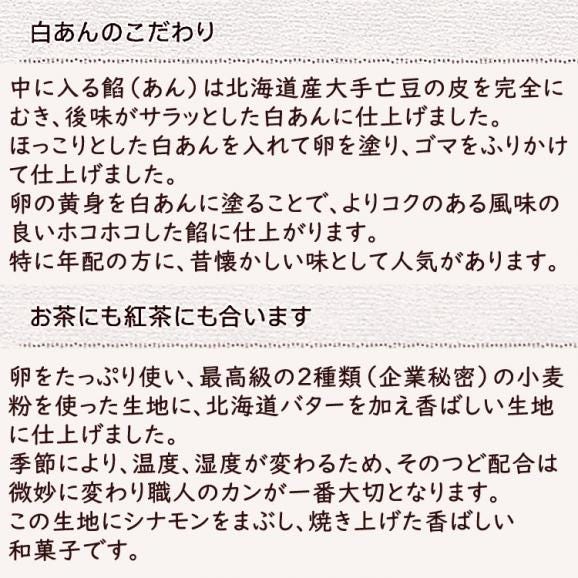 白あんのこだわり

中に入る餡（あん）は北海道産大手亡豆の皮を完全にむき、後味がサラッとした白あんに仕上げました。
ほっこりとした白あんを入れて卵を塗り、ゴマをふりかけて仕上げました。
卵の黄身を白あんに塗ることで、よりコクのある風味の良いホコホコした餡に仕上がります。
特に年配の方に、昔懐かしい味として人気があります。

お茶にも紅茶にも合います

卵をたっぷり使い、最高級の2種類（企業秘密）の小麦粉を使った生地に、北海道バターを加え香ばしい生地に仕上げました。
季節により、温度、湿度が変わるため、そのつど配合は微妙に変わり職人のカンが一番大切となります。
この生地にシナモンをまぶし、焼き上げた香ばしい和菓子です。